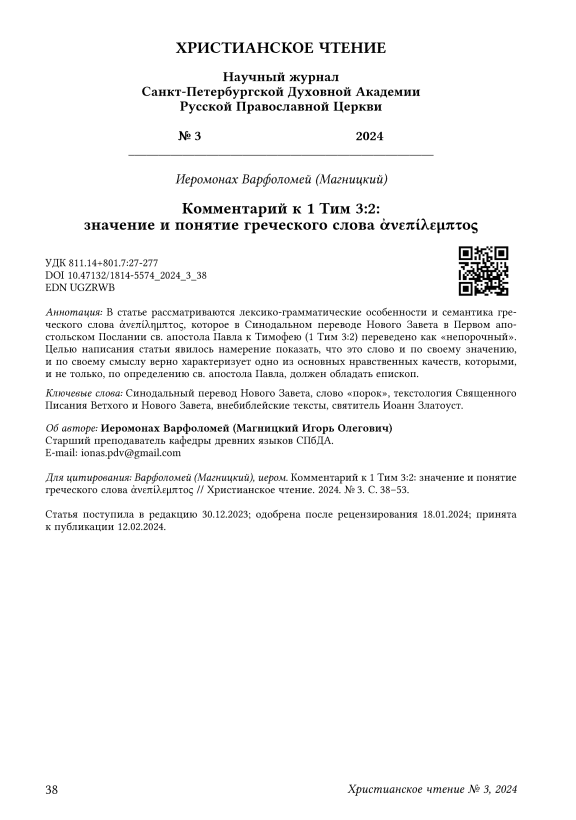 ХРИСТИАНСКОЕ ЧТЕНИЕ

Научный журнал
Санкт-Петербургской Духовной Академии
Русской Православной Церкви

№ 3 2024

Иеромонах Варфоломей (Магницкий)

Комментарий к 1 Тим 3:2:
значение и понятие греческого слова ἀνεπίλεμπτος

УДК 811.14+801.7:27-277
DOI 10.47132/1814-5574_2024_3_38
EDN UGZRWB

Аннотация: В статье рассматриваются лексико-грамматические особенности и семантика греческого слова ἀνεπίλημπτος, которое в Синодальном переводе Нового Завета в Первом апостольском Послании св. апостола Павла к Тимофею (1 Тим 3:2) переведено как «непорочный». Целью написания статьи явилось намерение показать, что это слово и по своему значению, и по своему смыслу верно характеризует одно из основных нравственных качеств, которыми, и не только, по определению св. апостола Павла, должен обладать епископ.

Ключевые слова: Синодальный перевод Нового Завета, слово «порок», текстология Священного Писания Ветхого и Нового Завета, внебиблейские тексты, святитель Иоанн Златоуст.

Об авторе: Иеромонах Варфоломей (Магницкий Игорь Олегович)
Старший преподаватель кафедры древних языков СПбДА.
E-mail: ionas.pdv@gmail.com

Для цитирования: Варфоломей (Магницкий), иером. Комментарий к 1 Тим 3:2: значение и понятие греческого слова ἀνεπίλεμπτος // Христианское чтение. 2024. № 3. С. 38–53.

Статья поступила в редакцию 30.12.2023; одобрена после рецензирования 18.01.2024; принята к публикации 12.02.2024.

38 Христианское чтение № 3, 2024